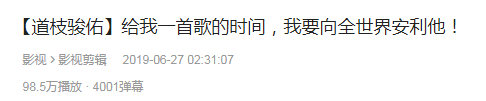 【道枝骏佑】给我一首歌的时间，我要向全世界安利他！

影视 > 影视剪辑 2019-06-27 02:31:07

98.5万播放 · 4001弹幕